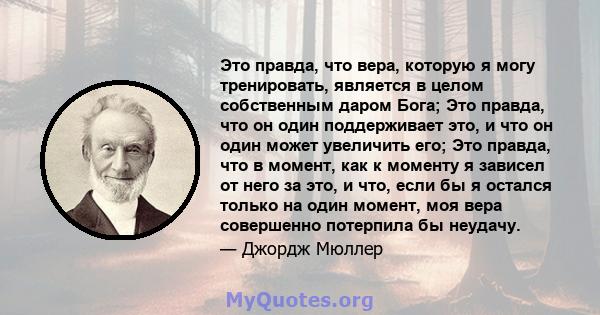 Это правда, что вера, которую я могу тренировать, является в целом собственным даром Бога; Это правда, что он один поддерживает это, и что он один может увеличить его; Это правда, что в момент, как к моменту я зависел от него за это, и что, если бы я остался только на один момент, моя вера совершенно потерпила бы неудачу.
— Джордж Мюллер

MyQuotes.org